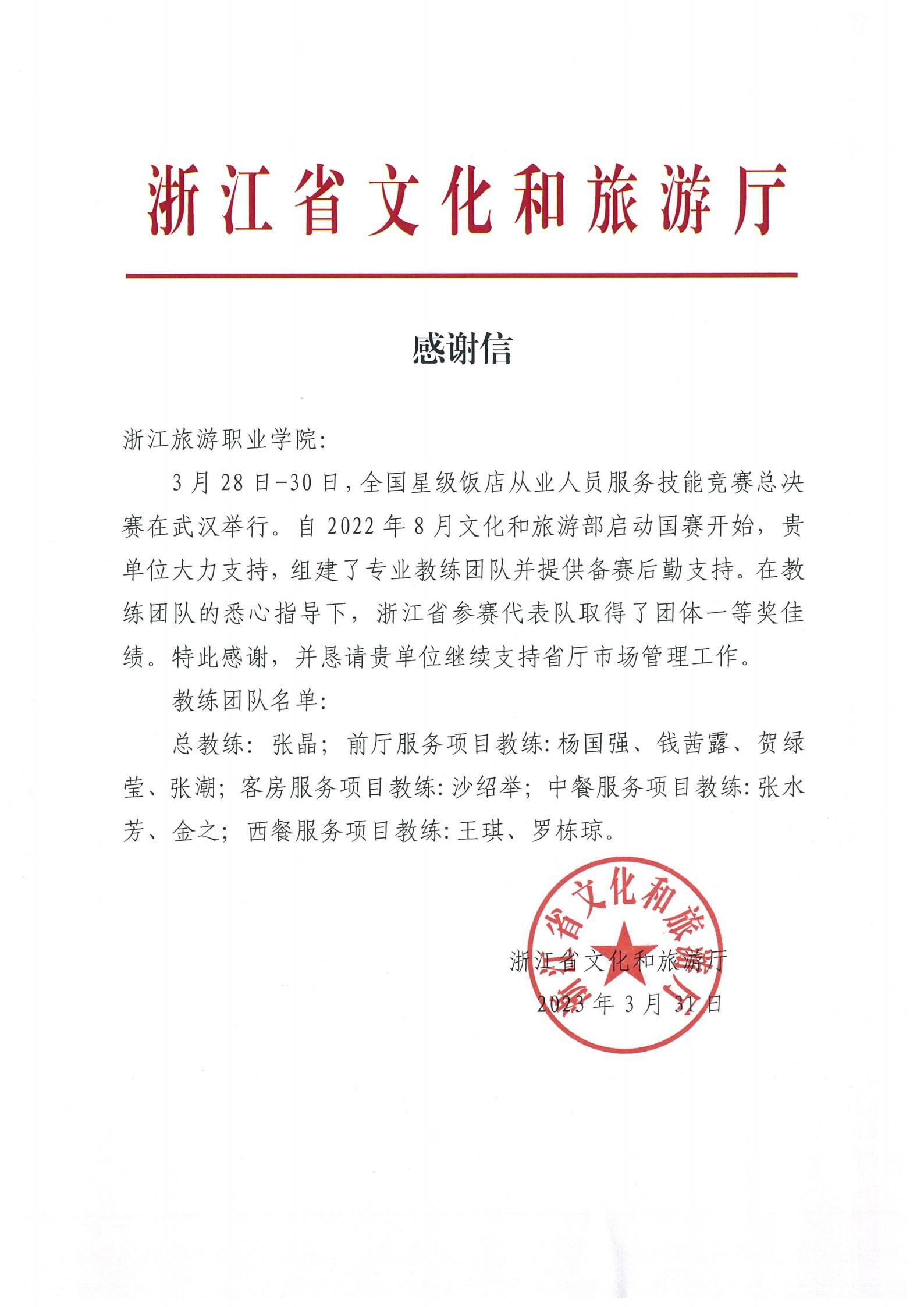 浙江省文化和旅游厅

感谢信

浙江旅游职业学院:

3月28日-30日，全国星级饭店从业人员服务技能竞赛总决赛在武汉举行。自2022年8月文化和旅游部启动国赛开始，贵单位大力支持，组建了专业教练团队并提供备赛后勤支持。在教练团队的悉心指导下，浙江省参赛代表队取得了团体一等奖佳绩。特此感谢，并恳请贵单位继续支持省厅市场管理工作。

教练团队名单:

总教练：张晶；前厅服务项目教练:杨国强、钱茜露、贺绿莹、张潮；客房服务项目教练:沙绍举；中餐服务项目教练:张水芳、金之；西餐服务项目教练:王琪、罗栋琼。

浙江省文化和旅游厅
2023年3月31日

浙江省文化和旅游厅